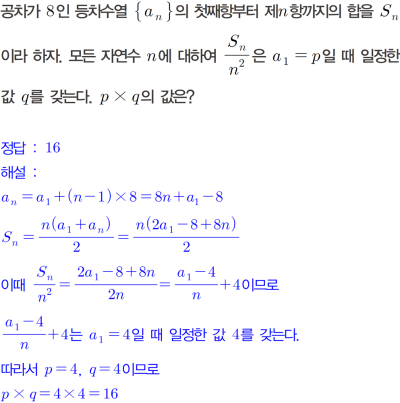 공차가 $8$인 등차수열 $\{a_n\}$의 첫째항부터 제$n$항까지의 합을 $S_n$이라 하자. 모든 자연수 $n$에 대하여 $\frac{S_n}{n^2}$은 $a_1 = p$일 때 일정한 값 $q$를 갖는다. $p \times q$의 값은?

정답 : $16$
해설 :
$a_n = a_1 + (n-1) \times 8 = 8n + a_1 - 8$
$S_n = \frac{n(a_1 + a_n)}{2} = \frac{n(2a_1 - 8 + 8n)}{2}$
이때 $\frac{S_n}{n^2} = \frac{2a_1 - 8 + 8n}{2n} = \frac{a_1 - 4}{n} + 4$이므로
$\frac{a_1 - 4}{n} + 4$는 $a_1 = 4$일 때 일정한 값 $4$를 갖는다.
따라서 $p = 4$, $q = 4$이므로
$p \times q = 4 \times 4 = 16$